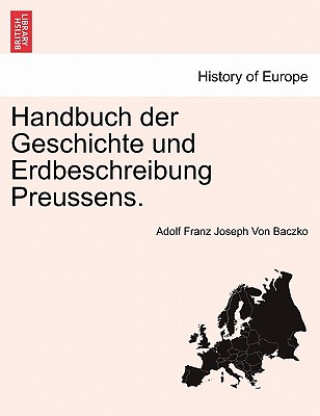 BRITISH LIBRARY

History of Europe

Handbuch der Geschichte und Erdbeschreibung Preussens.

Adolf Franz Joseph Von Baczko